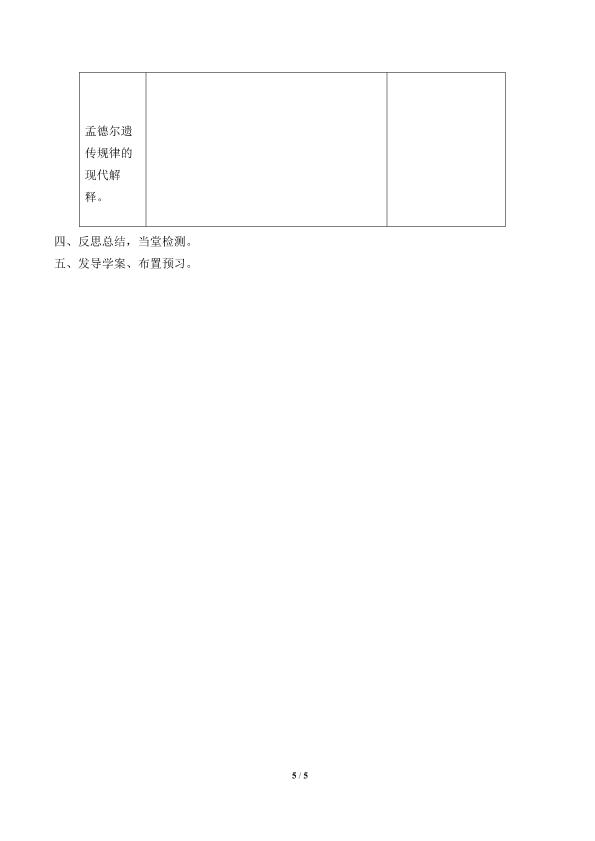 | 孟德尔遗传规律的现代解释。 | | |
|---|---|---|

四、反思总结，当堂检测。
五、发导学案、布置预习。

5 / 5